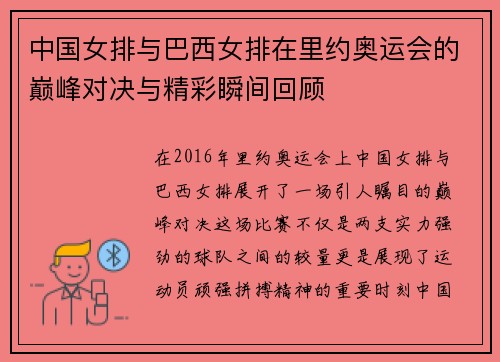 中国女排与巴西女排在里约奥运会的巅峰对决与精彩瞬间回顾

在2016年里约奥运会上中国女排与巴西女排展开了一场引人瞩目的巅峰对决这场比赛不仅是两支实力强劲的球队之间的较量更是展现了运动员顽强拼搏精神的重要时刻中国